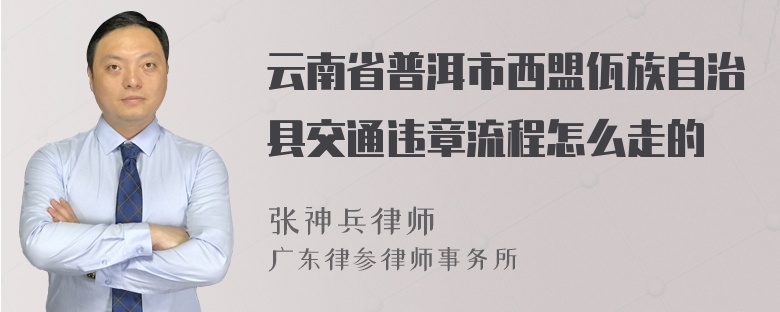 云南省普洱市西盟佤族自治县交通违章流程怎么走的

张神兵律师
广东律参律师事务所